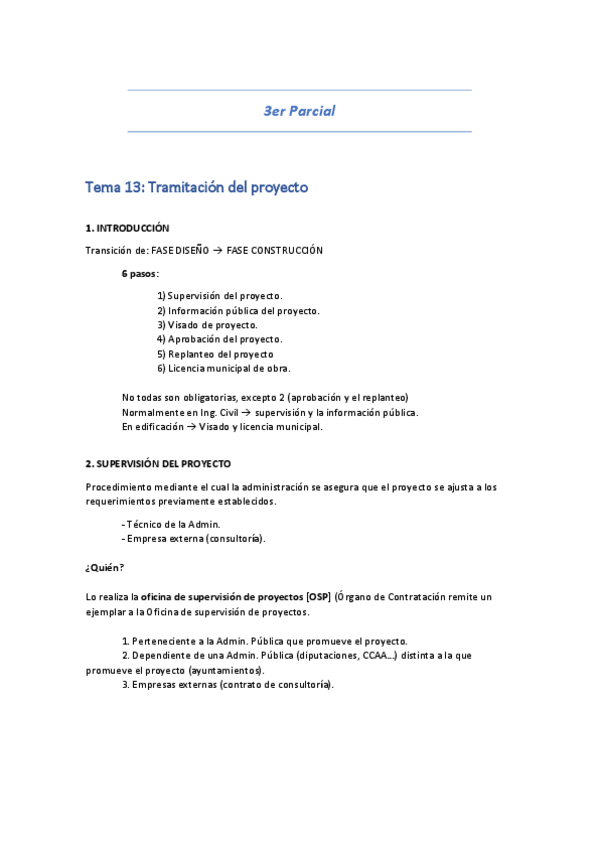 3er Parcial

Tema 13: Tramitación del proyecto

1. INTRODUCCIÓN

Transición de: FASE DISEÑO → FASE CONSTRUCCIÓN

6 pasos:

1) Supervisión del proyecto.
2) Información pública del proyecto.
3) Visado de proyecto.
4) Aprobación del proyecto.
5) Replanteo del proyecto
6) Licencia municipal de obra.

No todas son obligatorias, excepto 2 (aprobación y el replanteo)
Normalmente en Ing. Civil → supervisión y la información pública.
En edificación → Visado y licencia municipal.

2. SUPERVISIÓN DEL PROYECTO

Procedimiento mediante el cual la administración se asegura que el proyecto se ajusta a los requerimientos previamente establecidos.

- Técnico de la Admin.
- Empresa externa (consultoría).

¿Quién?

Lo realiza la oficina de supervisión de proyectos [OSP] (Órgano de Contratación remite un ejemplar a la Oficina de supervisión de proyectos.

1. Perteneciente a la Admin. Pública que promueve el proyecto.
2. Dependiente de una Admin. Pública (diputaciones, CCAA...) distinta a la que promueve el proyecto (ayuntamientos).
3. Empresas externas (contrato de consultoría).